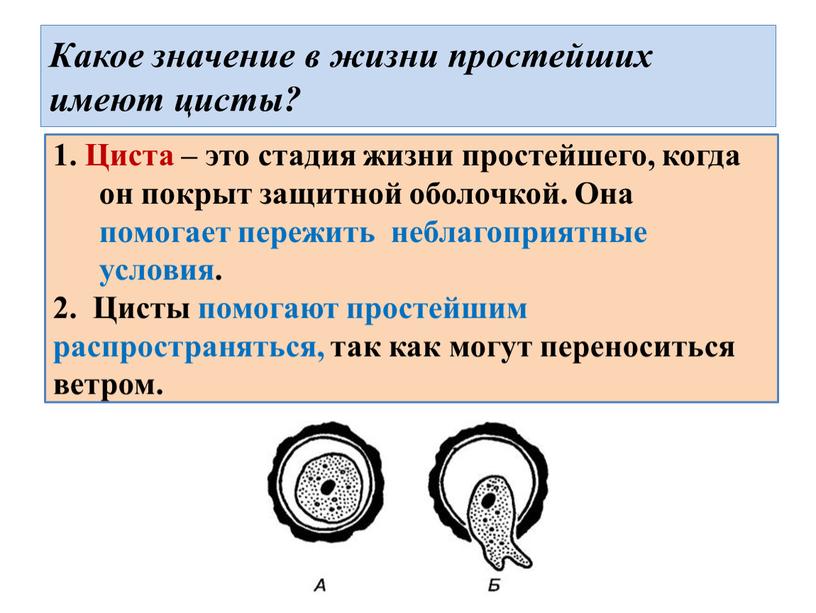 Какое значение в жизни простейших имеют цисты?

1. Циста – это стадия жизни простейшего, когда он покрыт защитной оболочкой. Она помогает пережить неблагоприятные условия.
2. Цисты помогают простейшим распространяться, так как могут переноситься ветром.

А

Б